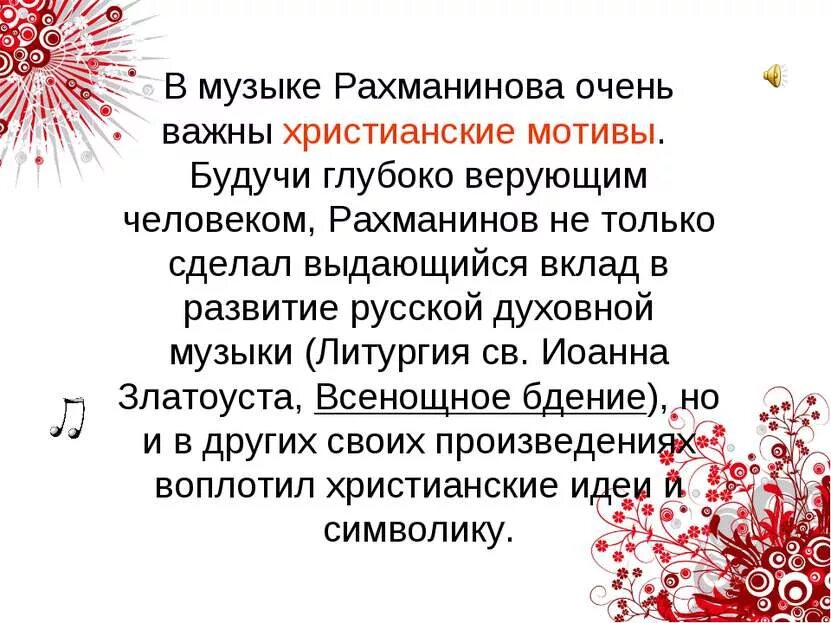 В музыке Рахманинова очень важны христианские мотивы. Будучи глубоко верующим человеком, Рахманинов не только сделал выдающийся вклад в развитие русской духовной музыки (Литургия св. Иоанна Златоуста, Всенощное бдение), но и в других своих произведениях воплотил христианские идеи и символику.